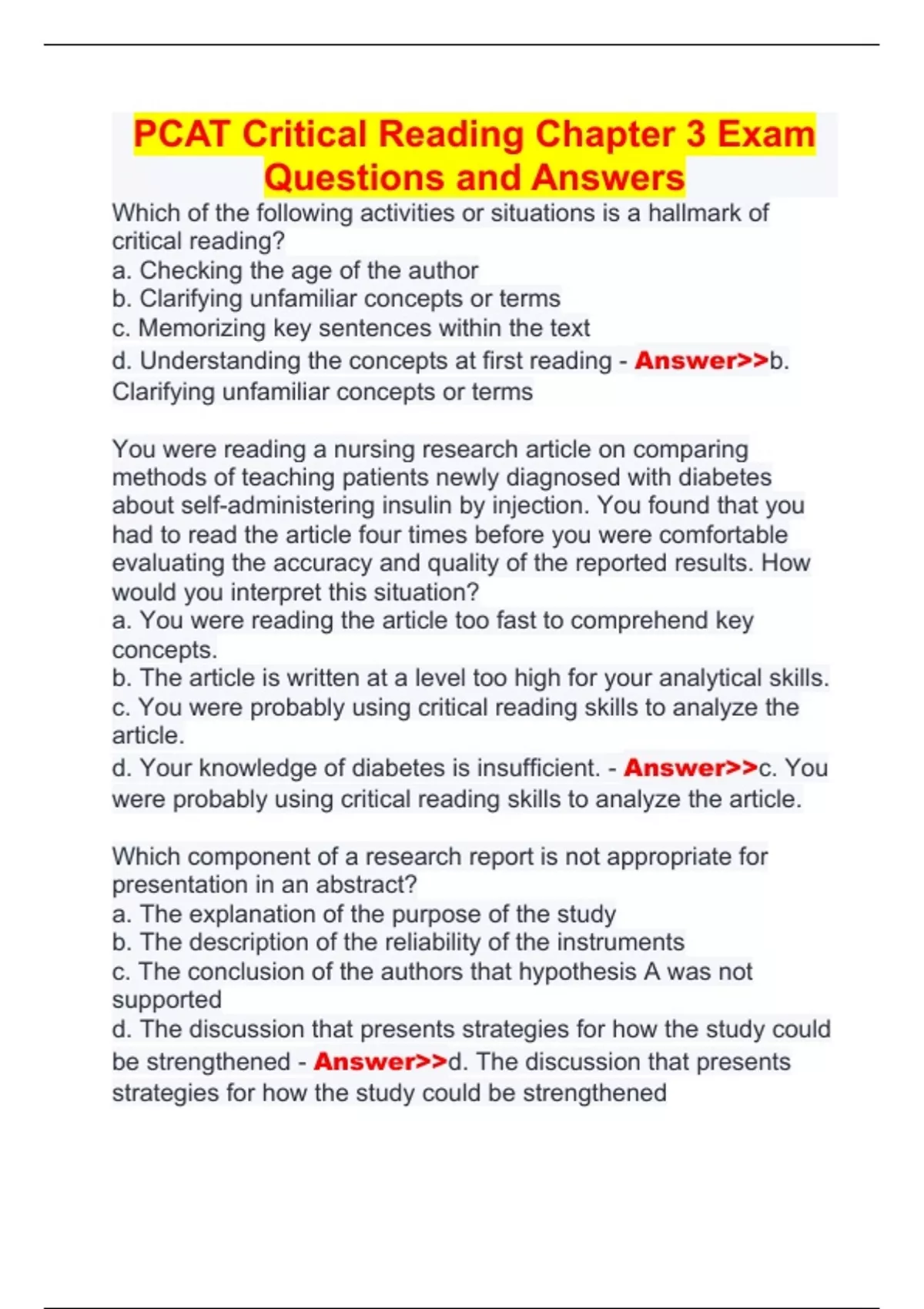 PCAT Critical Reading Chapter 3 Exam Questions and Answers

Which of the following activities or situations is a hallmark of critical reading?
a. Checking the age of the author
b. Clarifying unfamiliar concepts or terms
c. Memorizing key sentences within the text
d. Understanding the concepts at first reading - Answer>>b. Clarifying unfamiliar concepts or terms

You were reading a nursing research article on comparing methods of teaching patients newly diagnosed with diabetes about self-administering insulin by injection. You found that you had to read the article four times before you were comfortable evaluating the accuracy and quality of the reported results. How would you interpret this situation?
a. You were reading the article too fast to comprehend key concepts.
b. The article is written at a level too high for your analytical skills.
c. You were probably using critical reading skills to analyze the article.
d. Your knowledge of diabetes is insufficient. - Answer>>c. You were probably using critical reading skills to analyze the article.

Which component of a research report is not appropriate for presentation in an abstract?
a. The explanation of the purpose of the study
b. The description of the reliability of the instruments
c. The conclusion of the authors that hypothesis A was not supported
d. The discussion that presents strategies for how the study could be strengthened - Answer>>d. The discussion that presents strategies for how the study could be strengthened